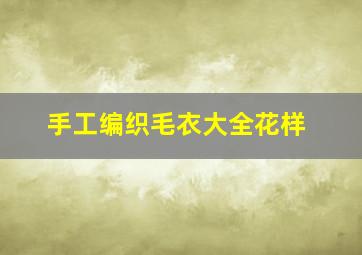 手工编织毛衣大全花样